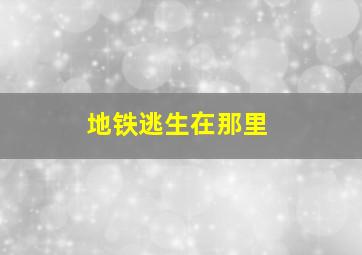 地铁逃生在那里